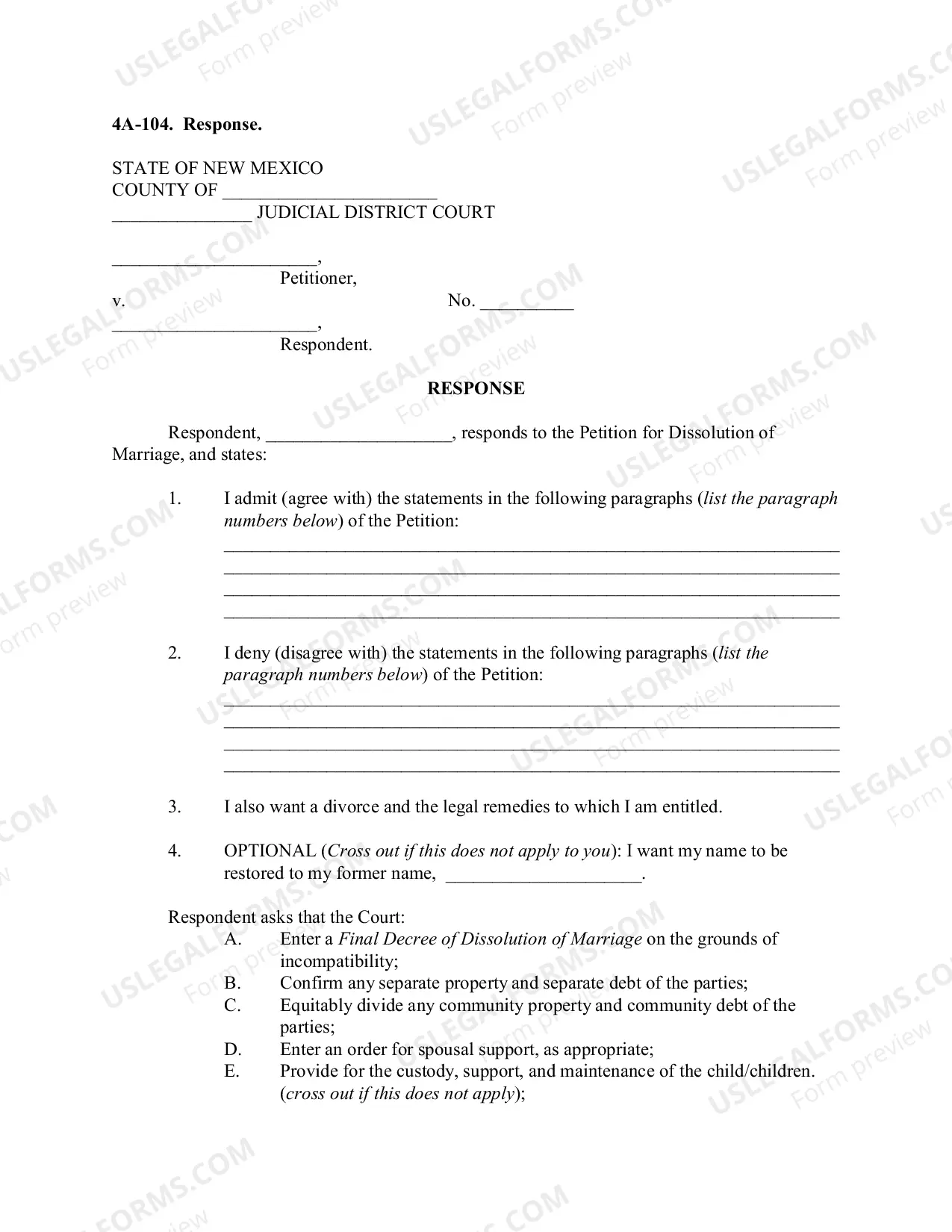 4A-104. Response.

STATE OF NEW MEXICO
COUNTY OF ____
____ JUDICIAL DISTRICT COURT

____,
Petitioner,
v. No. ____
____,
Respondent.

RESPONSE

Respondent, ____, responds to the Petition for Dissolution of Marriage, and states:

1. I admit (agree with) the statements in the following paragraphs (list the paragraph numbers below) of the Petition:
____
____
____
____

2. I deny (disagree with) the statements in the following paragraphs (list the paragraph numbers below) of the Petition:
____
____
____
____

3. I also want a divorce and the legal remedies to which I am entitled.

4. OPTIONAL (Cross out if this does not apply to you): I want my name to be restored to my former name, ____.

Respondent asks that the Court:
A. Enter a Final Decree of Dissolution of Marriage on the grounds of incompatibility;
B. Confirm any separate property and separate debt of the parties;
C. Equitably divide any community property and community debt of the parties;
D. Enter an order for spousal support, as appropriate;
E. Provide for the custody, support, and maintenance of the child/children. (cross out if this does not apply);

USLEGALFORMS.COM
Form preview